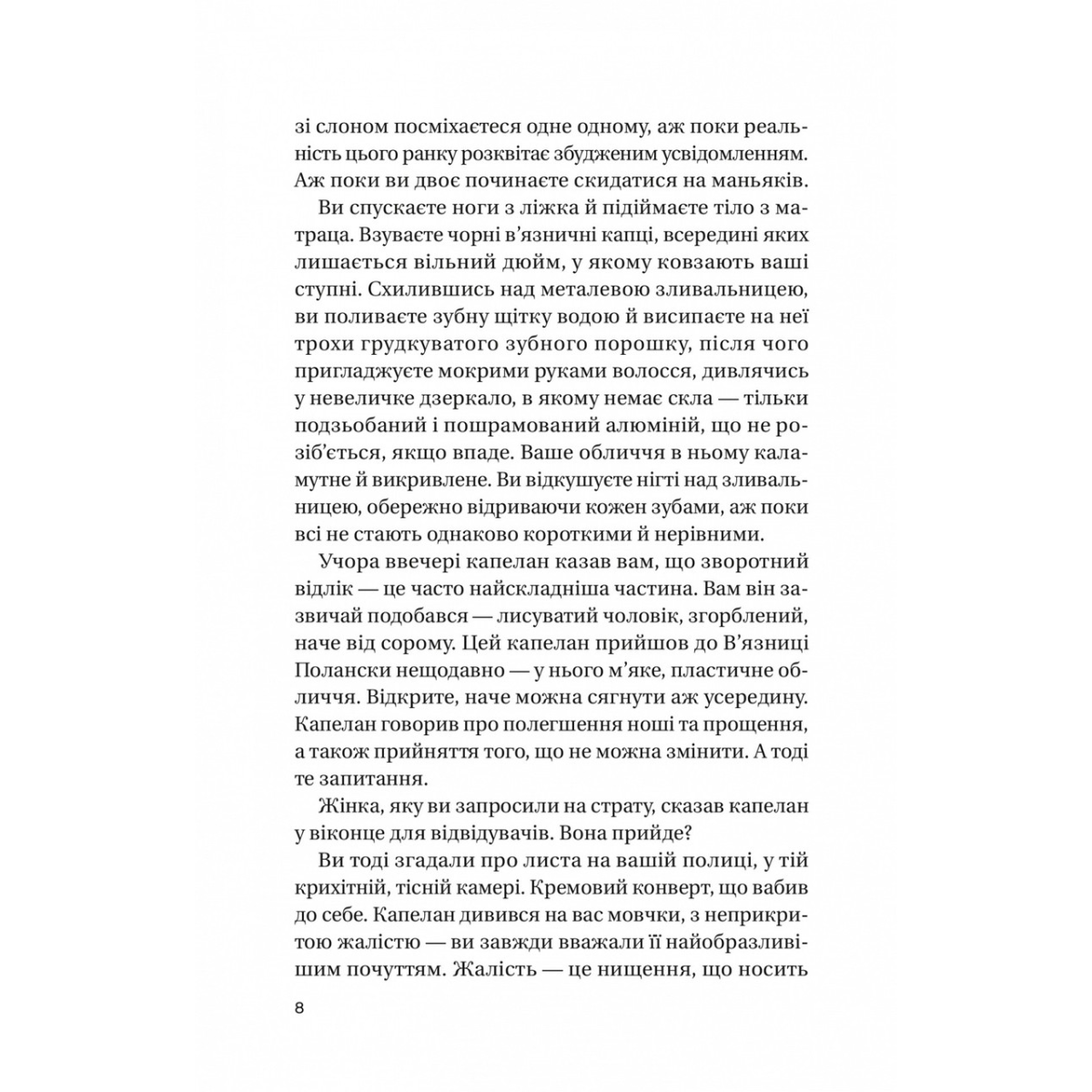 зі слоном посміхаєтеся одне одному, аж поки реальність цього ранку розквітає збудженим усвідомленням. Аж поки ви двоє починаєте скидатися на маньяків.

Ви спускаєте ноги з ліжка й підіймаєте тіло з матраца. Взуваєте чорні в'язничні капці, всередині яких лишається вільний дюйм, у якому ковзають ваші ступні. Схилившись над металевою зливальницею, ви поливаєте зубну щітку водою й висипаєте на неї трохи грудкуватого зубного порошку, після чого пригладжуєте мокрими руками волосся, дивлячись у невеличке дзеркало, в якому немає скла — тільки подзьобаний і пошрамований алюміній, що не розіб'ється, якщо впаде. Ваше обличчя в ньому каламутне й викривлене. Ви відкушуєте нігті над зливальницею, обережно відриваючи кожен зубами, аж поки всі не стають однаково короткими й нерівними.

Учора ввечері капелан казав вам, що зворотний відлік — це часто найскладніша частина. Вам він зазвичай подобався — лисуватий чоловік, згорблений, наче від сорому. Цей капелан прийшов до В'язниці Полански нещодавно — у нього м'яке, пластичне обличчя. Відкрите, наче можна сягнути аж усередину. Капелан говорив про полегшення ноші та прощення, а також прийняття того, що не можна змінити. А тоді те запитання.

Жінка, яку ви запросили на страту, сказав капелан у віконце для відвідувачів. Вона прийде?

Ви тоді згадали про листа на вашій полиці, у тій крихітній, тісній камері. Кремовий конверт, що вабив до себе. Капелан дивився на вас мовчки, з неприкритою жалістю — ви завжди вважали її найобразливішим почуттям. Жалість — це нищення, що носить

8